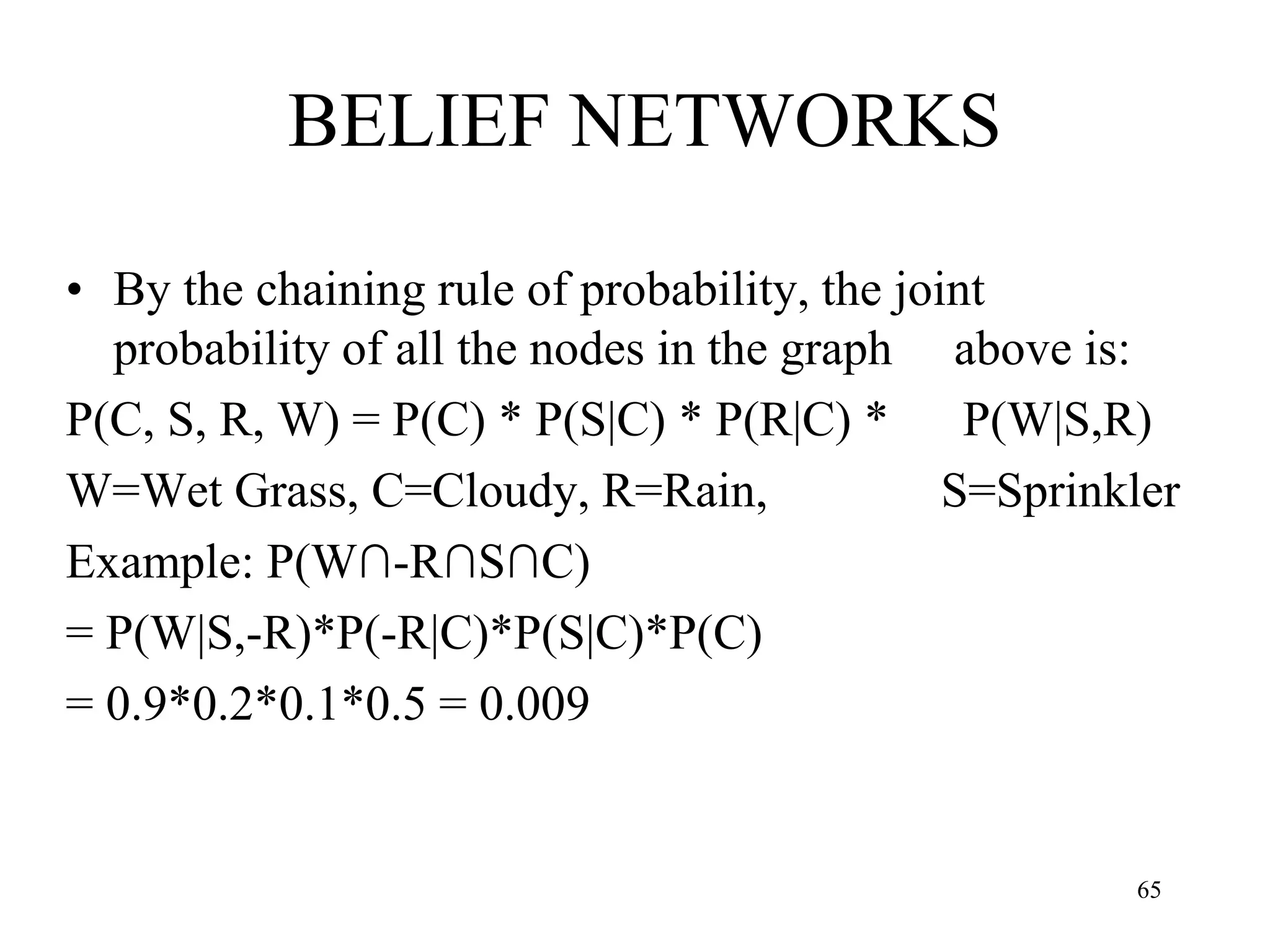 BELIEF NETWORKS

• By the chaining rule of probability, the joint probability of all the nodes in the graph above is:

$P(C, S, R, W) = P(C) * P(S|C) * P(R|C) * P(W|S,R)$

W=Wet Grass, C=Cloudy, R=Rain, S=Sprinkler

Example: $P(W \cap -R \cap S \cap C)$

$= P(W|S,-R)*P(-R|C)*P(S|C)*P(C)$

$= 0.9*0.2*0.1*0.5 = 0.009$

65